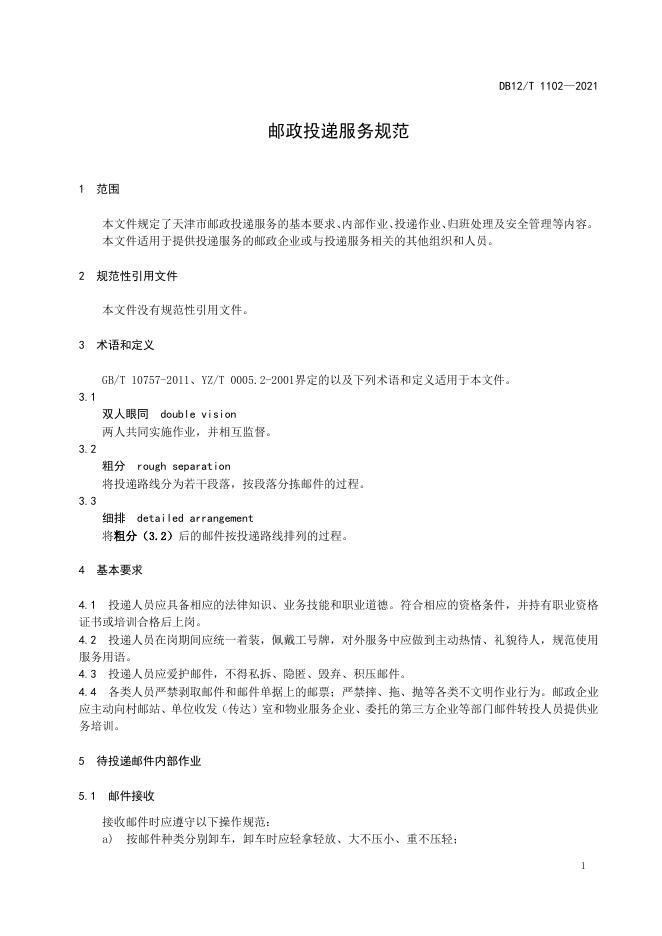 DB12/T 1102—2021

邮政投递服务规范

1 范围

本文件规定了天津市邮政投递服务的基本要求、内部作业、投递作业、归班处理及安全管理等内容。
本文件适用于提供投递服务的邮政企业或与投递服务相关的其他组织和人员。

2 规范性引用文件

本文件没有规范性引用文件。

3 术语和定义

GB/T 10757-2011、YZ/T 0005.2-2001界定的以及下列术语和定义适用于本文件。

3.1
双人眼同 double vision
两人共同实施作业，并相互监督。

3.2
粗分 rough separation
将投递路线分为若干段落，按段落分拣邮件的过程。

3.3
细排 detailed arrangement
将粗分（3.2）后的邮件按投递路线排列的过程。

4 基本要求

4.1 投递人员应具备相应的法律知识、业务技能和职业道德。符合相应的资格条件，并持有职业资格证书或培训合格后上岗。

4.2 投递人员在岗期间应统一着装，佩戴工号牌，对外服务中应做到主动热情、礼貌待人，规范使用服务用语。

4.3 投递人员应爱护邮件，不得私拆、隐匿、毁弃、积压邮件。

4.4 各类人员严禁剥取邮件和邮件单据上的邮票；严禁摔、拖、抛等各类不文明作业行为。邮政企业应主动向村邮站、单位收发（传达）室和物业服务企业、委托的第三方企业等部门邮件转投人员提供业务培训。

5 待投递邮件内部作业

5.1 邮件接收

接收邮件时应遵守以下操作规范：
a) 按邮件种类分别卸车，卸车时应轻拿轻放、大不压小、重不压轻；

1